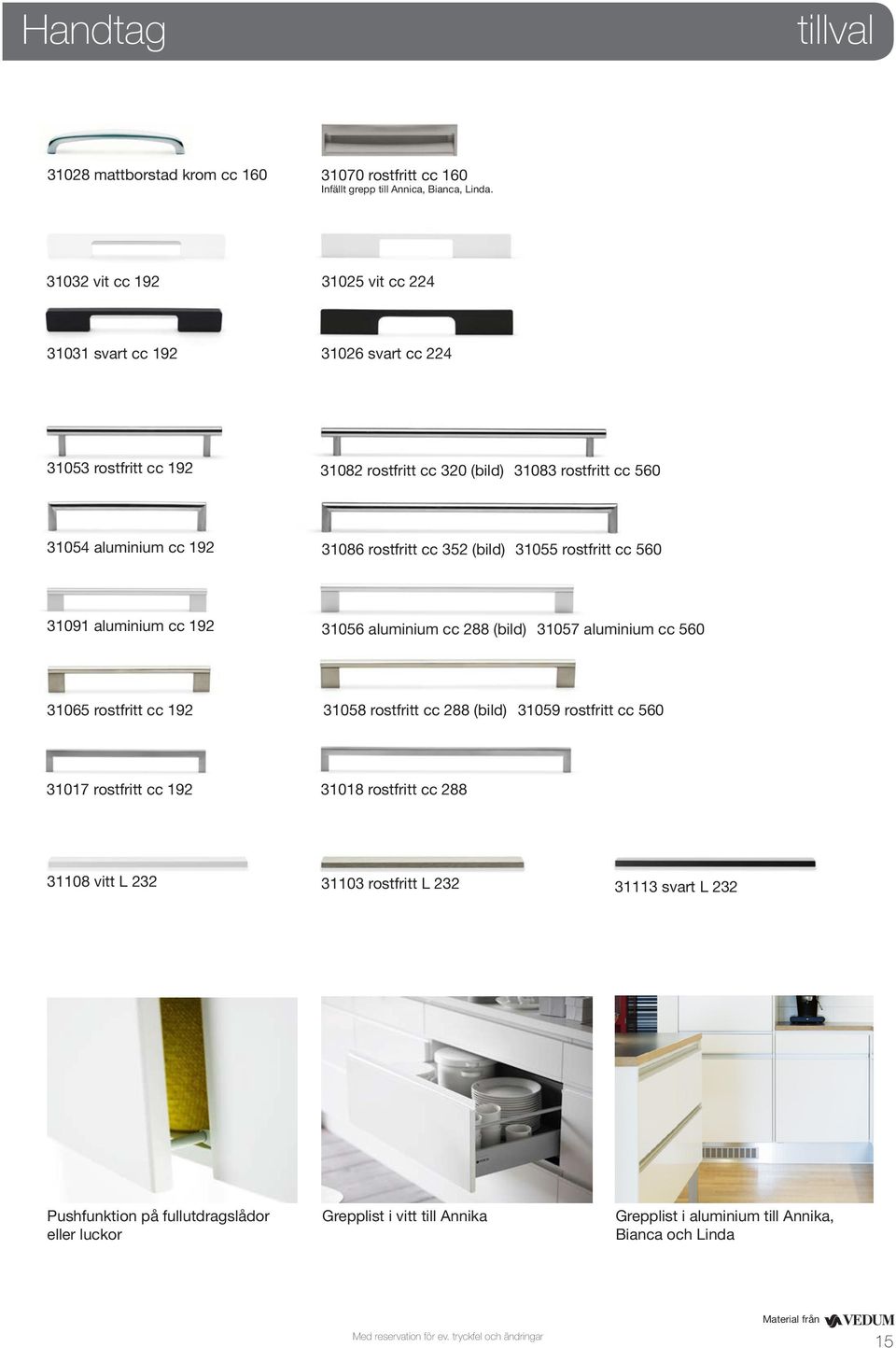 Handtag

tillval

31028 mattborstad krom cc 160

31070 rostfritt cc 160
Infällt grepp till Annica, Bianca, Linda.

31032 vit cc 192

31025 vit cc 224

31031 svart cc 192

31026 svart cc 224

31053 rostfritt cc 192

31082 rostfritt cc 320 (bild) 31083 rostfritt cc 560

31054 aluminium cc 192

31086 rostfritt cc 352 (bild) 31055 rostfritt cc 560

31091 aluminium cc 192

31056 aluminium cc 288 (bild) 31057 aluminium cc 560

31065 rostfritt cc 192

31058 rostfritt cc 288 (bild) 31059 rostfritt cc 560

31017 rostfritt cc 192

31018 rostfritt cc 288

31108 vitt L 232

31103 rostfritt L 232

31113 svart L 232

Pushfunktion på fullutdragslådor eller luckor

Grepplist i vitt till Annika

Grepplist i aluminium till Annika, Bianca och Linda

Med reservation för ev. tryckfel och ändringar

Material från VEDUM

15